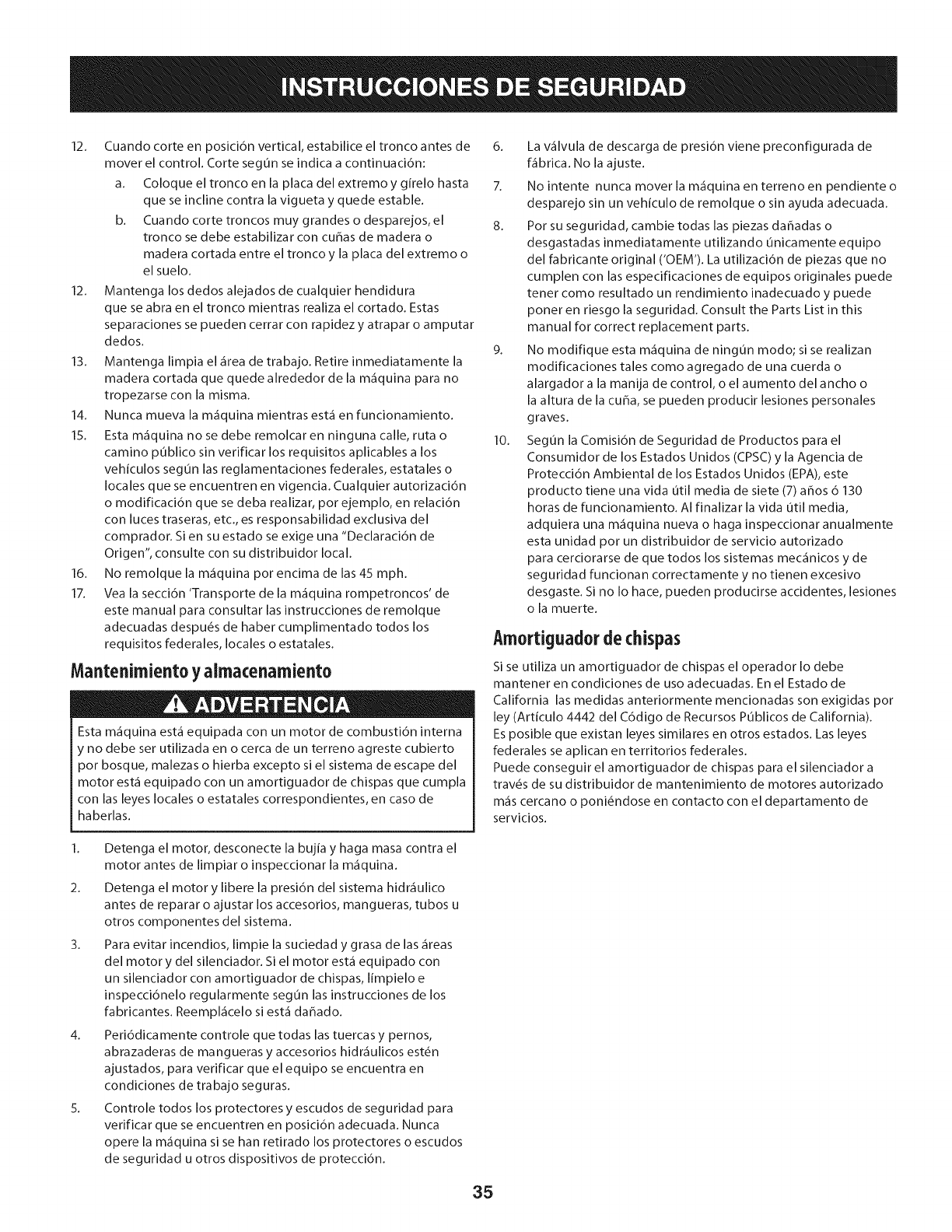 INSTRUCCIONES DE SEGURIDAD

12. Cuando corte en posición vertical, estabilice el tronco antes de mover el control. Corte según se indica a continuación:

a. Coloque el tronco en la placa del extremo y gírelo hasta que se incline contra la vigueta y quede estable.

b. Cuando corte troncos muy grandes o desparejos, el tronco se debe estabilizar con cuñas de madera o madera cortada entre el tronco y la placa del extremo o el suelo.

12. Mantenga los dedos alejados de cualquier hendidura que se abra en el tronco mientras realiza el cortado. Estas separaciones se pueden cerrar con rapidez y atrapar o amputar dedos.

13. Mantenga limpia el área de trabajo. Retire inmediatamente la madera cortada que quede alrededor de la máquina para no tropezarse con la misma.

14. Nunca mueva la máquina mientras está en funcionamiento.

15. Esta máquina no se debe remolcar en ninguna calle, ruta o camino público sin verificar los requisitos aplicables a los vehículos según las reglamentaciones federales, estatales o locales que se encuentren en vigencia. Cualquier autorización o modificación que se deba realizar, por ejemplo, en relación con luces traseras, etc., es responsabilidad exclusiva del comprador. Si en su estado se exige una "Declaración de Origen", consulte con su distribuidor local.

16. No remolque la máquina por encima de las 45 mph.

17. Vea la sección 'Transporte de la máquina rompetroncos' de este manual para consultar las instrucciones de remolque adecuadas después de haber cumplimentado todos los requisitos federales, locales o estatales.

Mantenimiento y almacenamiento

ADVERTENCIA

Esta máquina está equipada con un motor de combustión interna y no debe ser utilizada en o cerca de un terreno agreste cubierto por bosque, malezas o hierba excepto si el sistema de escape del motor está equipado con un amortiguador de chispas que cumpla con las leyes locales o estatales correspondientes, en caso de haberlas.

1. Detenga el motor, desconecte la bujía y haga masa contra el motor antes de limpiar o inspeccionar la máquina.

2. Detenga el motor y libere la presión del sistema hidráulico antes de reparar o ajustar los accesorios, mangueras, tubos u otros componentes del sistema.

3. Para evitar incendios, limpie la suciedad y grasa de las áreas del motor y del silenciador. Si el motor está equipado con un silenciador con amortiguador de chispas, límpielo e inspecciónelo regularmente según las instrucciones de los fabricantes. Reemplácelo si está dañado.

4. Periódicamente controle que todas las tuercas y pernos, abrazaderas de mangueras y accesorios hidráulicos estén ajustados, para verificar que el equipo se encuentra en condiciones de trabajo seguras.

5. Controle todos los protectores y escudos de seguridad para verificar que se encuentren en posición adecuada. Nunca opere la máquina si se han retirado los protectores o escudos de seguridad u otros dispositivos de protección.

6. La válvula de descarga de presión viene preconfigurada de fábrica. No la ajuste.

7. No intente nunca mover la máquina en terreno en pendiente o desparejo sin un vehículo de remolque o sin ayuda adecuada.

8. Por su seguridad, cambie todas las piezas dañadas o desgastadas inmediatamente utilizando únicamente equipo del fabricante original ('OEM'). La utilización de piezas que no cumplen con las especificaciones de equipos originales puede tener como resultado un rendimiento inadecuado y puede poner en riesgo la seguridad. Consult the Parts List in this manual for correct replacement parts.

9. No modifique esta máquina de ningún modo; si se realizan modificaciones tales como agregado de una cuerda o alargador a la manija de control, o el aumento del ancho o la altura de la cuña, se pueden producir lesiones personales graves.

10. Según la Comisión de Seguridad de Productos para el Consumidor de los Estados Unidos (CPSC) y la Agencia de Protección Ambiental de los Estados Unidos (EPA), este producto tiene una vida útil media de siete (7) años ó 130 horas de funcionamiento. Al finalizar la vida útil media, adquiera una máquina nueva o haga inspeccionar anualmente esta unidad por un distribuidor de servicio autorizado para cerciorarse de que todos los sistemas mecánicos y de seguridad funcionan correctamente y no tienen excesivo desgaste. Si no lo hace, pueden producirse accidentes, lesiones o la muerte.

Amortiguador de chispas

Si se utiliza un amortiguador de chispas el operador lo debe mantener en condiciones de uso adecuadas. En el Estado de California las medidas anteriormente mencionadas son exigidas por ley (Artículo 4442 del Código de Recursos Públicos de California). Es posible que existan leyes similares en otros estados. Las leyes federales se aplican en territorios federales.
Puede conseguir el amortiguador de chispas para el silenciador a través de su distribuidor de mantenimiento de motores autorizado más cercano o poniéndose en contacto con el departamento de servicios.

35